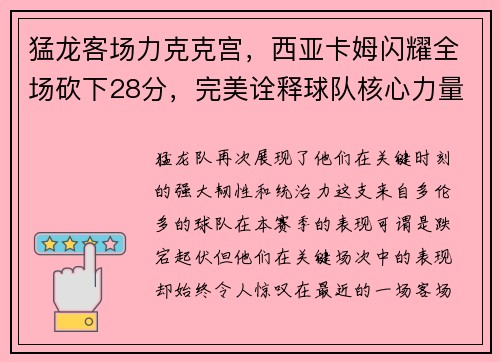 猛龙客场力克克宫，西亚卡姆闪耀全场砍下28分，完美诠释球队核心力量

猛龙队再次展现了他们在关键时刻的强大韧性和统治力这支来自多伦多的球队在本赛季的表现可谓是跌宕起伏但他们在关键场次中的表现却始终令人惊叹在最近的一场客场